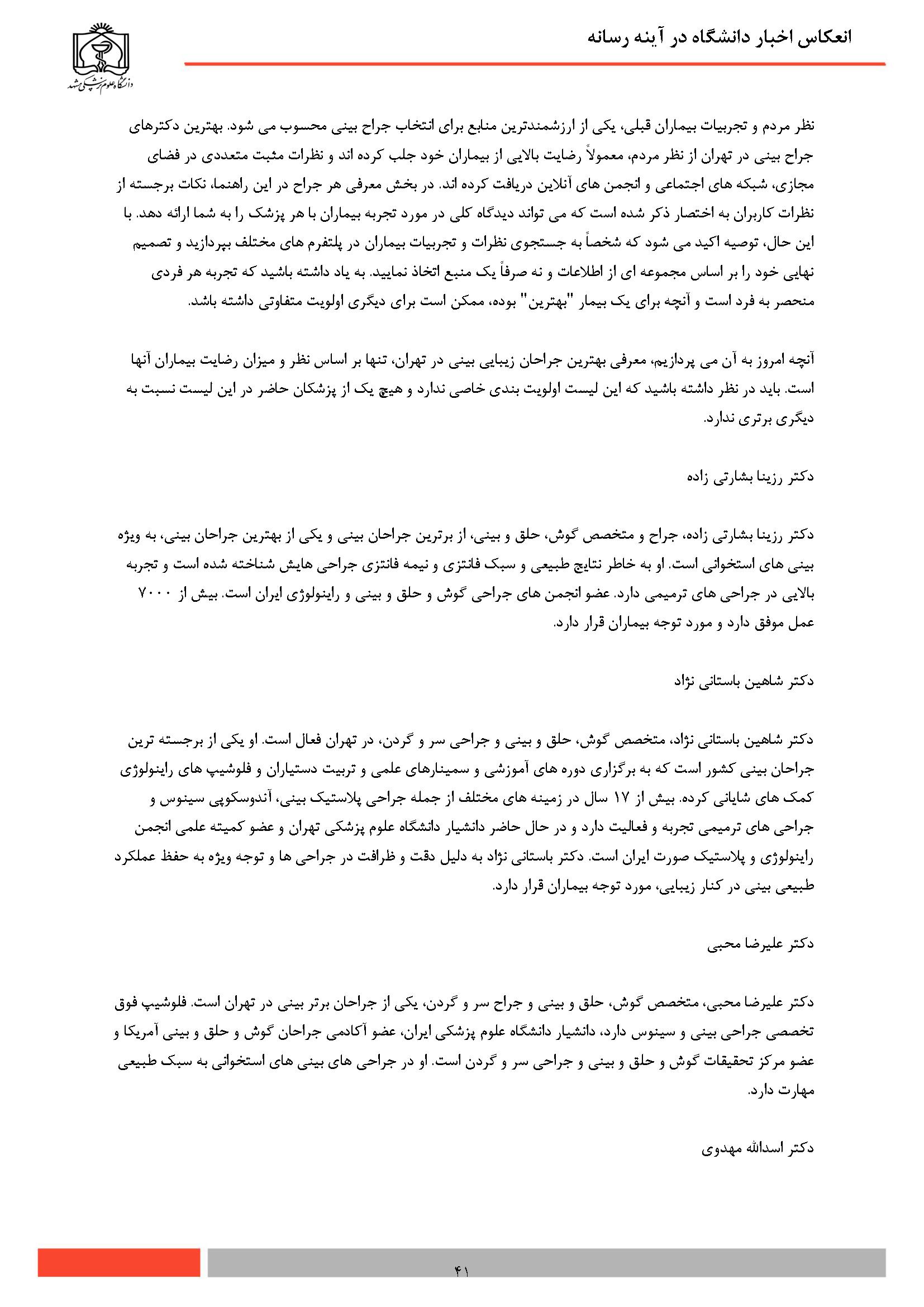 انعکاس اخبار دانشگاه در آینه رسانه

دانشگاه علوم پزشکی مشهد

نظر مردم و تجربیات بیماران قبلی، یکی از ارزشمندترین منابع برای انتخاب جراح بینی محسوب می شود. بهترین دکترهای جراح بینی در تهران از نظر مردم، معمولاً رضایت بالایی از بیماران خود جلب کرده اند و نظرات مثبت متعددی در فضای مجازی، شبکه های اجتماعی و انجمن های آنلاین دریافت کرده اند. در بخش معرفی هر جراح در این راهنما، نکات برجسته از نظرات کاربران به اختصار ذکر شده است که می تواند دیدگاه کلی در مورد تجربه بیماران با هر پزشک را به شما ارائه دهد. با این حال، توصیه اکید می شود که شخصاً به جستجوی نظرات و تجربیات بیماران در پلتفرم های مختلف بپردازید و تصمیم نهایی خود را بر اساس مجموعه ای از اطلاعات و نه صرفاً یک منبع اتخاذ نمایید. به یاد داشته باشید که تجربه هر فردی منحصر به فرد است و آنچه برای یک بیمار "بهترین" بوده، ممکن است برای دیگری اولویت متفاوتی داشته باشد.

آنچه امروز به آن می پردازیم، معرفی بهترین جراحان زیبایی بینی در تهران، تنها بر اساس نظر و میزان رضایت بیماران آنها است. باید در نظر داشته باشید که این لیست اولویت بندی خاصی ندارد و هیچ یک از پزشکان حاضر در این لیست نسبت به دیگری برتری ندارد.

دکتر رزینا بشارتی زاده

دکتر رزینا بشارتی زاده، جراح و متخصص گوش، حلق و بینی، از برترین جراحان بینی و یکی از بهترین جراحان بینی، به ویژه بینی های استخوانی است. او به خاطر نتایج طبیعی و سبک فانتزی و نیمه فانتزی جراحی هایش شناخته شده است و تجربه بالایی در جراحی های ترمیمی دارد. عضو انجمن های جراحی گوش و حلق و بینی و راینولوژی ایران است. بیش از ۷۰۰۰ عمل موفق دارد و مورد توجه بیماران قرار دارد.

دکتر شاهین باستانی نژاد

دکتر شاهین باستانی نژاد، متخصص گوش، حلق و بینی و جراحی سر و گردن، در تهران فعال است. او یکی از برجسته ترین جراحان بینی کشور است که به برگزاری دوره های آموزشی و سمینارهای علمی و تربیت دستیاران و فلوشیپ های راینولوژی کمک های شایانی کرده. بیش از ۱۷ سال در زمینه های مختلف از جمله جراحی پلاستیک بینی، آندوسکوپی سینوس و جراحی های ترمیمی تجربه و فعالیت دارد و در حال حاضر دانشیار دانشگاه علوم پزشکی تهران و عضو کمیته علمی انجمن راینولوژی و پلاستیک صورت ایران است. دکتر باستانی نژاد به دلیل دقت و ظرافت در جراحی ها و توجه ویژه به حفظ عملکرد طبیعی بینی در کنار زیبایی، مورد توجه بیماران قرار دارد.

دکتر علیرضا محبی

دکتر علیرضا محبی، متخصص گوش، حلق و بینی و جراح سر و گردن، یکی از جراحان برتر بینی در تهران است. فلوشیپ فوق تخصصی جراحی بینی و سینوس دارد، دانشیار دانشگاه علوم پزشکی ایران، عضو آکادمی جراحان گوش و حلق و بینی آمریکا و عضو مرکز تحقیقات گوش و حلق و بینی و جراحی سر و گردن است. او در جراحی های بینی های استخوانی به سبک طبیعی مهارت دارد.

دکتر اسدالله مهدوی

۴۱